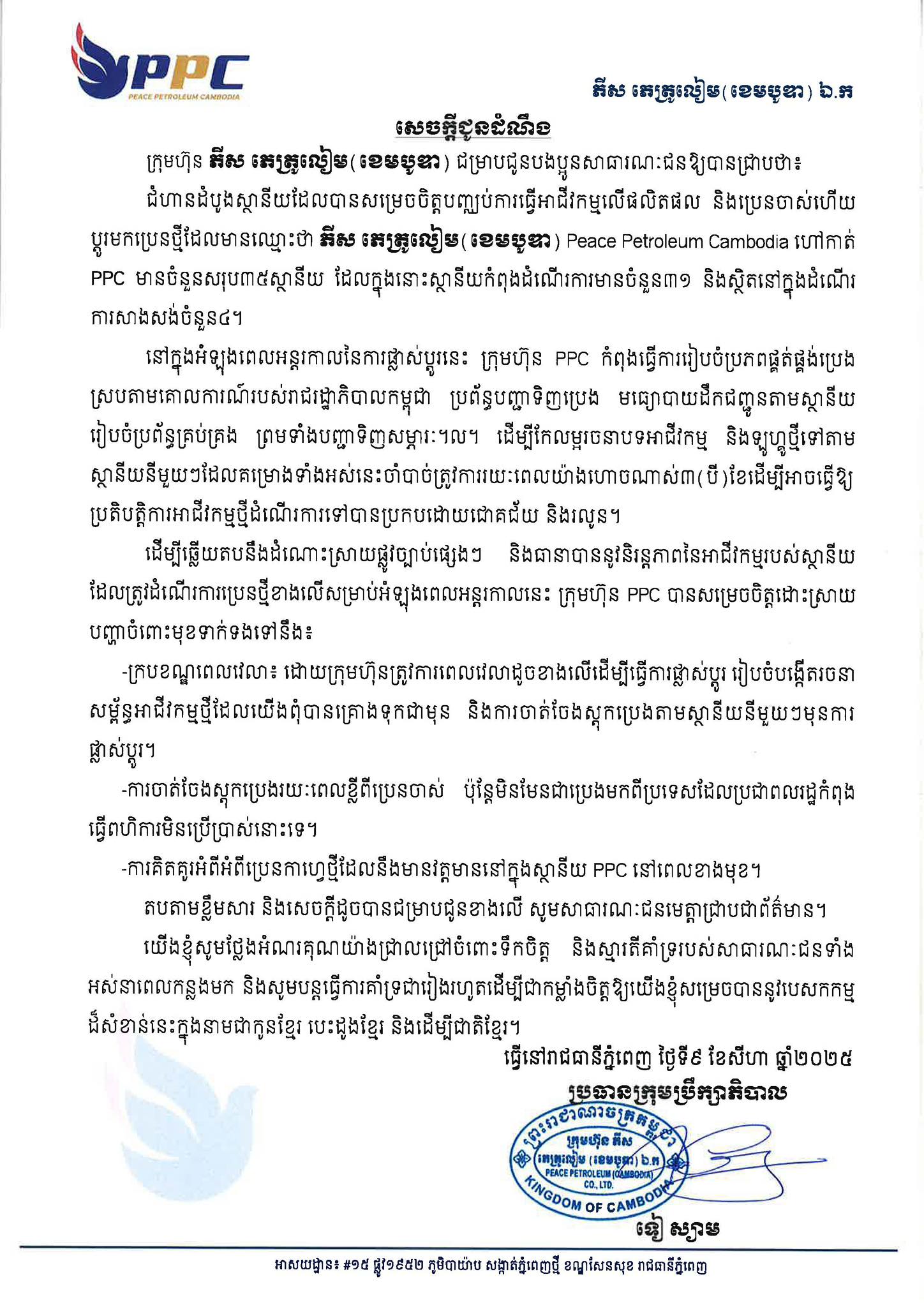 PPC
PEACE PETROLEUM CAMBODIA

ភីស ភេត្រូលៀម(ខេមបូឌា) ឯ.ក

សេចក្តីជូនដំណឹង

ក្រុមហ៊ុន ភីស ភេត្រូលៀម(ខេមបូឌា) ជម្រាបជូនបងប្អូនសាធារណៈជនឱ្យបានជ្រាបថា៖

ជំហានដំបូងស្ថានីយដែលបានសម្រេចចិត្តបញ្ឈប់ការធ្វើអាជីវកម្មលើផលិតផល និងប្រេនចាស់ហើយប្តូរមកប្រេនថ្មីដែលមានឈ្មោះថា ភីស ភេត្រូលៀម(ខេមបូឌា) Peace Petroleum Cambodia ហៅកាត់ PPC មានចំនួនសរុប៣៥ស្ថានីយ ដែលក្នុងនោះស្ថានីយកំពុងដំណើរការមានចំនួន៣១ និងស្ថិតនៅក្នុងដំណើរការសាងសង់ចំនួន៤។

នៅក្នុងអំឡុងពេលអន្តរកាលនៃការផ្លាស់ប្តូរនេះ ក្រុមហ៊ុន PPC កំពុងធ្វើការរៀបចំប្រភពផ្គត់ផ្គង់ប្រេងស្របតាមគោលការណ៍របស់រាជរដ្ឋាភិបាលកម្ពុជា ប្រព័ន្ធបញ្ជាទិញប្រេង មធ្យោបាយដឹកជញ្ជូនតាមស្ថានីយ រៀបចំប្រព័ន្ធគ្រប់គ្រង ព្រមទាំងបញ្ជាទិញសម្ភារៈ។ល។ ដើម្បីកែលម្អរចនាបទអាជីវកម្ម និងឡូហ្គូថ្មីទៅតាមស្ថានីយនីមួយៗដែលគម្រោងទាំងអស់នេះចាំបាច់ត្រូវការរយៈពេលយ៉ាងហោចណាស់៣(បី)ខែដើម្បីអាចធ្វើឱ្យប្រតិបត្តិការអាជីវកម្មថ្មីដំណើរការទៅបានប្រកបដោយជោគជ័យ និងរលូន។

ដើម្បីឆ្លើយតបនឹងដំណោះស្រាយផ្លូវច្បាប់ផ្សេងៗ និងធានាបាននូវនិរន្តភាពនៃអាជីវកម្មរបស់ស្ថានីយដែលត្រូវដំណើរការប្រេនថ្មីខាងលើសម្រាប់អំឡុងពេលអន្តរកាលនេះ ក្រុមហ៊ុន PPC បានសម្រេចចិត្តដោះស្រាយបញ្ហាចំពោះមុខទាក់ទងទៅនឹង៖

-ក្របខណ្ឌពេលវេលា៖ ដោយក្រុមហ៊ុនត្រូវការពេលវេលាដូចខាងលើដើម្បីធ្វើការផ្លាស់ប្តូរ រៀបចំបង្កើតរចនាសម្ព័ន្ធអាជីវកម្មថ្មីដែលយើងពុំបានគ្រោងទុកជាមុន និងការចាត់ចែងស្តុកប្រេងតាមស្ថានីយនីមួយៗមុនការផ្លាស់ប្តូរ។

-ការចាត់ចែងស្តុកប្រេងរយៈពេលខ្លីពីប្រេនចាស់ ប៉ុន្តែមិនមែនជាប្រេងមកពីប្រទេសដែលប្រជាពលរដ្ឋកំពុងធ្វើពហិការមិនប្រើប្រាស់នោះទេ។

-ការគិតគូរអំពីអំពីប្រេនកាហ្វេថ្មីដែលនឹងមានវត្តមាននៅក្នុងស្ថានីយ PPC នៅពេលខាងមុខ។

តបតាមខ្លឹមសារ និងសេចក្តីដូចបានជម្រាបជូនខាងលើ សូមសាធារណៈជនមេត្តាជ្រាបជាព័ត៌មាន។

យើងខ្ញុំសូមថ្លែងអំណរគុណយ៉ាងជ្រាលជ្រៅចំពោះទឹកចិត្ត និងស្មារតីគាំទ្ររបស់សាធារណៈជនទាំងអស់នាពេលកន្លងមក និងសូមបន្តធ្វើការគាំទ្រជារៀងរហូតដើម្បីជាកម្លាំងចិត្តឱ្យយើងខ្ញុំសម្រេចបាននូវបេសកកម្មដ៏សំខាន់នេះក្នុងនាមជាកូនខ្មែរ បេះដូងខ្មែរ និងដើម្បីជាតិខ្មែរ។

ធ្វើនៅរាជធានីភ្នំពេញ ថ្ងៃទី៩ ខែសីហា ឆ្នាំ២០២៥
ប្រធានក្រុមប្រឹក្សាភិបាល

ព្រះរាជាណាចក្រកម្ពុជា
ក្រុមហ៊ុន ភីស ភេត្រូលៀម (ខេមបូឌា) ឯ.ក
PEACE PETROLEUM (CAMBODIA) CO., LTD.
KINGDOM OF CAMBODIA

ទៀ ស្យាម

អាសយដ្ឋាន៖ #១៥ ផ្លូវ១៩៥២ ភូមិបាយ៉ាប សង្កាត់ភ្នំពេញថ្មី ខណ្ឌសែនសុខ រាជធានីភ្នំពេញ